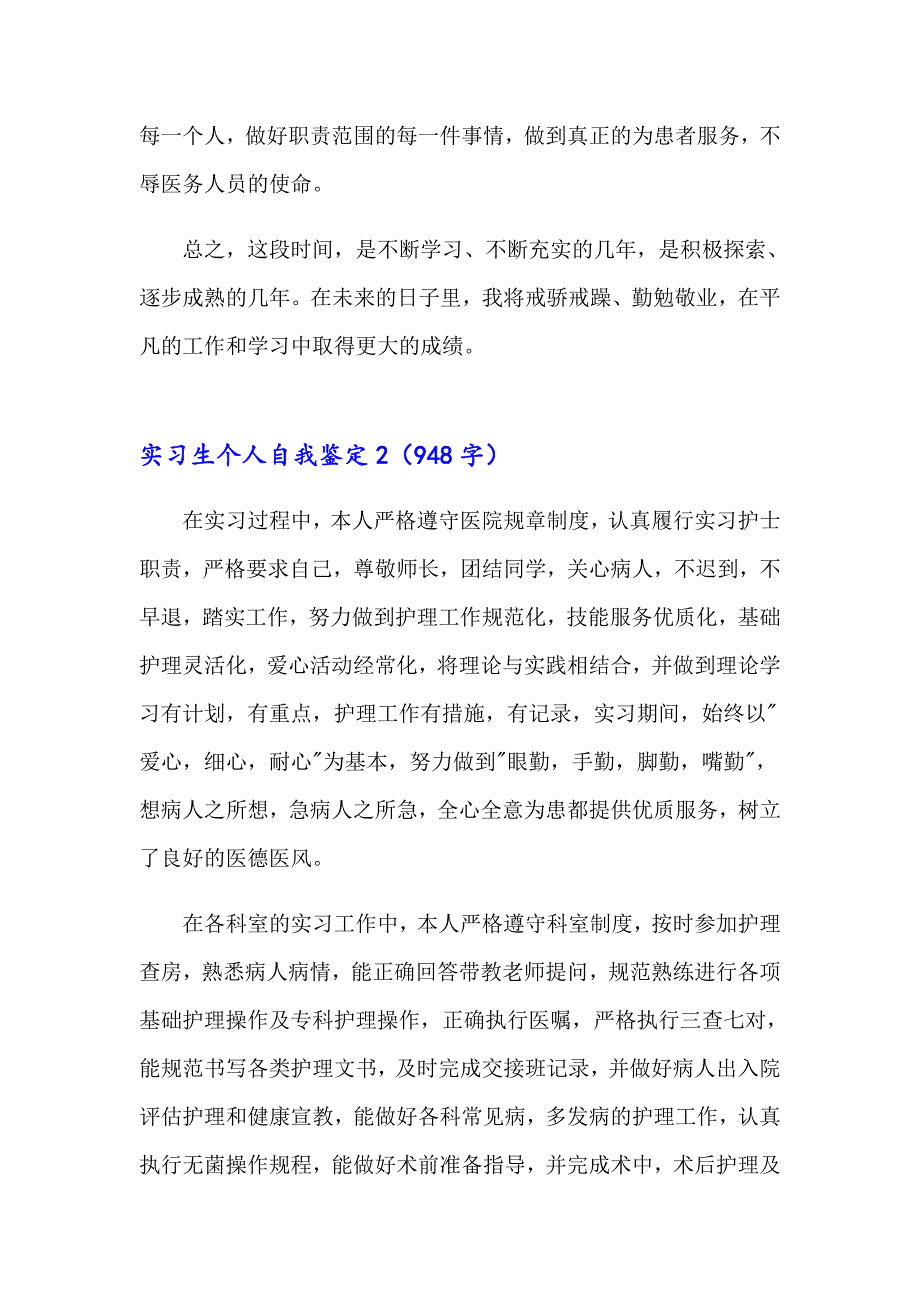 每一个人，做好职责范围的每一件事情，做到真正的为患者服务，不辱医务人员的使命。

总之，这段时间，是不断学习、不断充实的几年，是积极探索、逐步成熟的几年。在未来的日子里，我将戒骄戒躁、勤勉敬业，在平凡的工作和学习中取得更大的成绩。

实习生个人自我鉴定2（948字）

在实习过程中，本人严格遵守医院规章制度，认真履行实习护士职责，严格要求自己，尊敬师长，团结同学，关心病人，不迟到，不早退，踏实工作，努力做到护理工作规范化，技能服务优质化，基础护理灵活化，爱心活动经常化，将理论与实践相结合，并做到理论学习有计划，有重点，护理工作有措施，有记录，实习期间，始终以"爱心，细心，耐心"为基本，努力做到"眼勤，手勤，脚勤，嘴勤"，想病人之所想，急病人之所急，全心全意为患都提供优质服务，树立了良好的医德医风。

在各科室的实习工作中，本人严格遵守科室制度，按时参加护理查房，熟悉病人病情，能正确回答带教老师提问，规范熟练进行各项基础护理操作及专科护理操作，正确执行医嘱，严格执行三查七对，能规范书写各类护理文书，及时完成交接班记录，并做好病人出入院评估护理和健康宣教，能做好各科常见病，多发病的护理工作，认真执行无菌操作规程，能做好术前准备指导，并完成术中，术后护理及